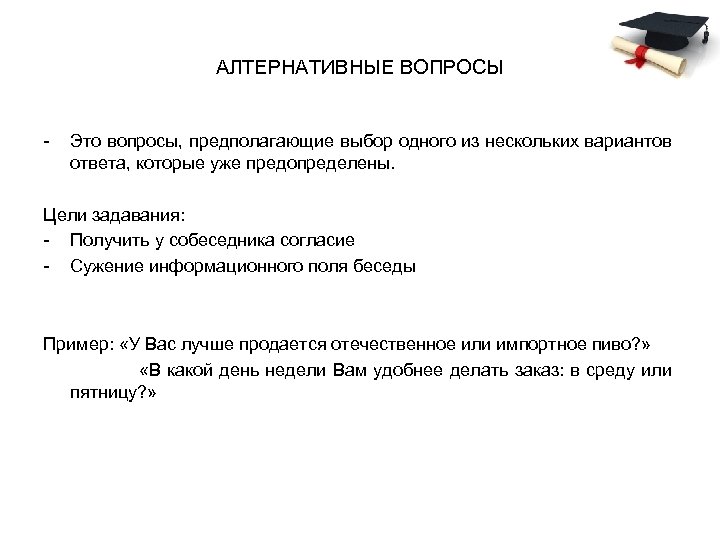 АЛТЕРНАТИВНЫЕ ВОПРОСЫ

- Это вопросы, предполагающие выбор одного из нескольких вариантов ответа, которые уже предопределены.

Цели задавания:
- Получить у собеседника согласие
- Сужение информационного поля беседы

Пример: «У Вас лучше продается отечественное или импортное пиво?»
«В какой день недели Вам удобнее делать заказ: в среду или пятницу?»